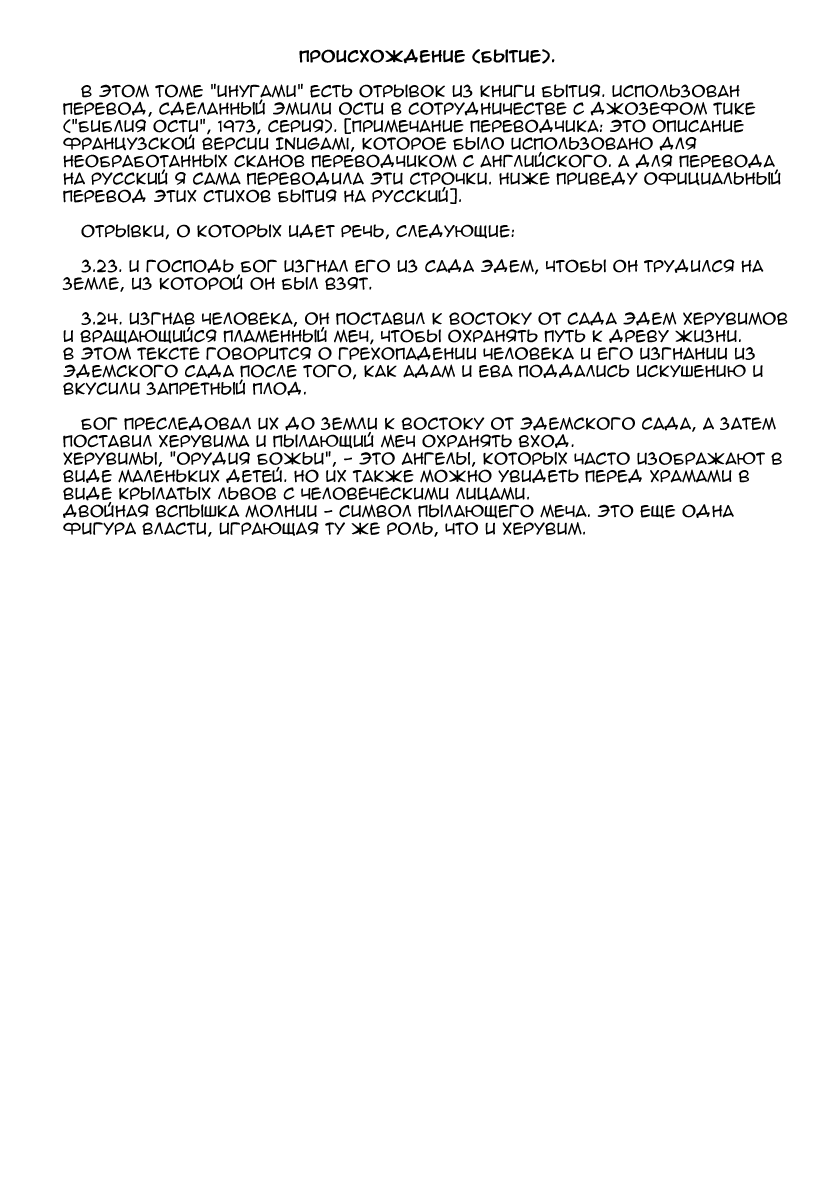 ПРОИСХОЖДЕНИЕ (БЫТИЕ).

В ЭТОМ ТОМЕ "ИНУГАМИ" ЕСТЬ ОТРЫВОК ИЗ КНИГИ БЫТИЯ. ИСПОЛЬЗОВАН ПЕРЕВОД, СДЕЛАННЫЙ ЭМИЛИ ОСТИ В СОТРУДНИЧЕСТВЕ С ДЖОЗЕФОМ ТИКЕ ("БИБЛИЯ ОСТИ", 1973, СЕРИЯ). [ПРИМЕЧАНИЕ ПЕРЕВОДЧИКА: ЭТО ОПИСАНИЕ ФРАНЦУЗСКОЙ ВЕРСИИ INUGAMI, КОТОРОЕ БЫЛО ИСПОЛЬЗОВАНО ДЛЯ НЕОБРАБОТАННЫХ СКАНОВ ПЕРЕВОДЧИКОМ С АНГЛИЙСКОГО. А ДЛЯ ПЕРЕВОДА НА РУССКИЙ Я САМА ПЕРЕВОДИЛА ЭТИ СТРОЧКИ. НИЖЕ ПРИВЕДУ ОФИЦИАЛЬНЫЙ ПЕРЕВОД ЭТИХ СТИХОВ БЫТИЯ НА РУССКИЙ].

ОТРЫВКИ, О КОТОРЫХ ИДЕТ РЕЧЬ, СЛЕДУЮЩИЕ:

3.23. И ГОСПОДЬ БОГ ИЗГНАЛ ЕГО ИЗ САДА ЭДЕМ, ЧТОБЫ ОН ТРУДИЛСЯ НА ЗЕМЛЕ, ИЗ КОТОРОЙ ОН БЫЛ ВЗЯТ.

3.24. ИЗГНАВ ЧЕЛОВЕКА, ОН ПОСТАВИЛ К ВОСТОКУ ОТ САДА ЭДЕМ ХЕРУВИМОВ И ВРАЩАЮЩИЙСЯ ПЛАМЕННЫЙ МЕЧ, ЧТОБЫ ОХРАНЯТЬ ПУТЬ К ДРЕВУ ЖИЗНИ.
В ЭТОМ ТЕКСТЕ ГОВОРИТСЯ О ГРЕХОПАДЕНИИ ЧЕЛОВЕКА И ЕГО ИЗГНАНИИ ИЗ ЭДЕМСКОГО САДА ПОСЛЕ ТОГО, КАК АДАМ И ЕВА ПОДДАЛИСЬ ИСКУШЕНИЮ И ВКУСИЛИ ЗАПРЕТНЫЙ ПЛОД.

БОГ ПРЕСЛЕДОВАЛ ИХ ДО ЗЕМЛИ К ВОСТОКУ ОТ ЭДЕМСКОГО САДА, А ЗАТЕМ ПОСТАВИЛ ХЕРУВИМА И ПЫЛАЮЩИЙ МЕЧ ОХРАНЯТЬ ВХОД.
ХЕРУВИМЫ, "ОРУДИЯ БОЖЬИ", - ЭТО АНГЕЛЫ, КОТОРЫХ ЧАСТО ИЗОБРАЖАЮТ В ВИДЕ МАЛЕНЬКИХ ДЕТЕЙ. НО ИХ ТАКЖЕ МОЖНО УВИДЕТЬ ПЕРЕД ХРАМАМИ В ВИДЕ КРЫЛАТЫХ ЛЬВОВ С ЧЕЛОВЕЧЕСКИМИ ЛИЦАМИ.
ДВОЙНАЯ ВСПЫШКА МОЛНИИ - СИМВОЛ ПЫЛАЮЩЕГО МЕЧА. ЭТО ЕЩЕ ОДНА ФИГУРА ВЛАСТИ, ИГРАЮЩАЯ ТУ ЖЕ РОЛЬ, ЧТО И ХЕРУВИМ.